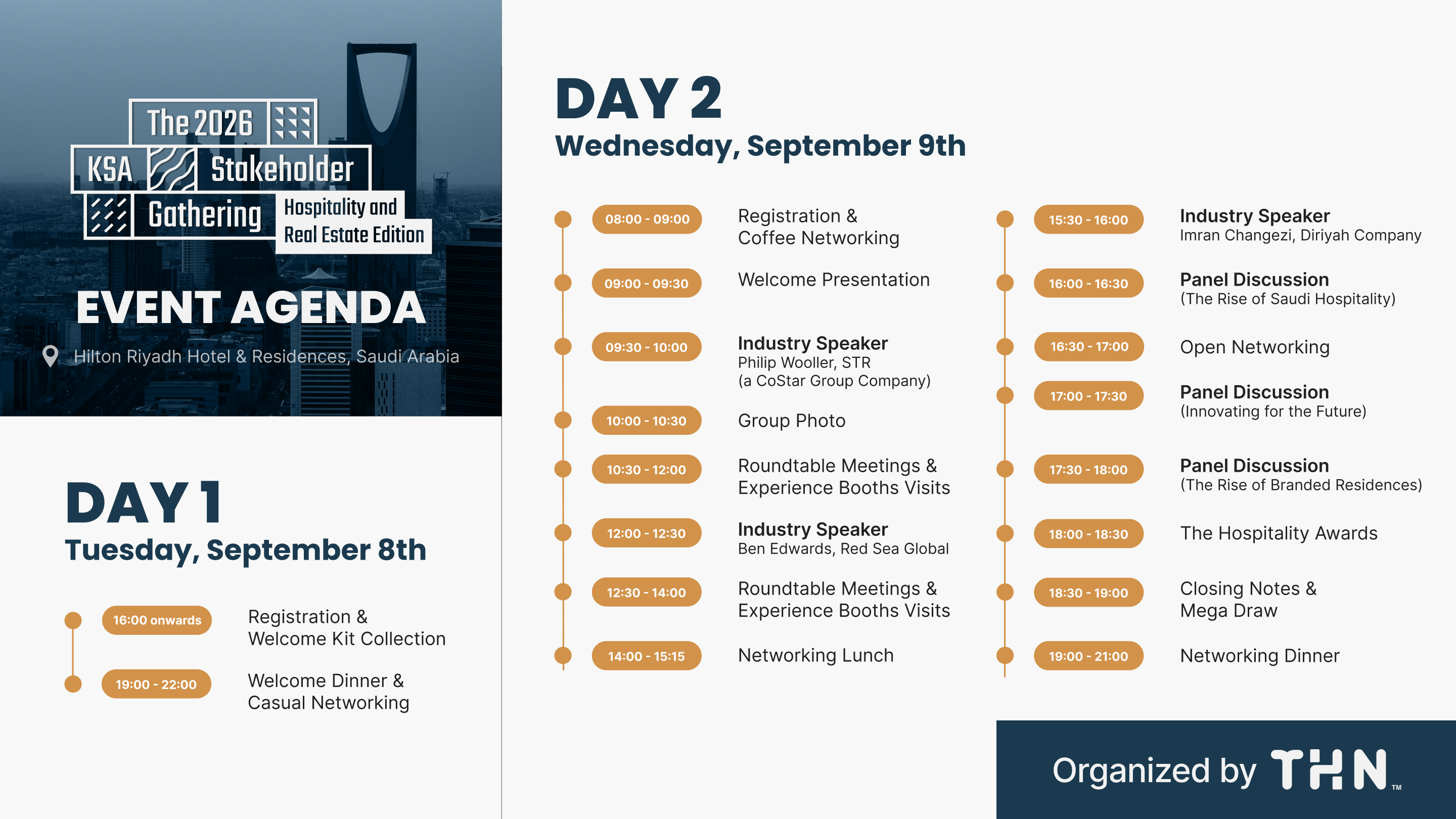 The 2026
KSA Stakeholder
Gathering
Hospitality and
Real Estate Edition

EVENT AGENDA

Hilton Riyadh Hotel & Residences, Saudi Arabia

DAY 1
Tuesday, September 8th

16:00 onwards
Registration & Welcome Kit Collection

19:00 - 22:00
Welcome Dinner & Casual Networking

DAY 2
Wednesday, September 9th

08:00 - 09:00
Registration & Coffee Networking

09:00 - 09:30
Welcome Presentation

09:30 - 10:00
Industry Speaker
Philip Wooller, STR
(a CoStar Group Company)

10:00 - 10:30
Group Photo

10:30 - 12:00
Roundtable Meetings & Experience Booths Visits

12:00 - 12:30
Industry Speaker
Ben Edwards, Red Sea Global

12:30 - 14:00
Roundtable Meetings & Experience Booths Visits

14:00 - 15:15
Networking Lunch

15:30 - 16:00
Industry Speaker
Imran Changezi, Diriyah Company

16:00 - 16:30
Panel Discussion
(The Rise of Saudi Hospitality)

16:30 - 17:00
Open Networking

17:00 - 17:30
Panel Discussion
(Innovating for the Future)

17:30 - 18:00
Panel Discussion
(The Rise of Branded Residences)

18:00 - 18:30
The Hospitality Awards

18:30 - 19:00
Closing Notes & Mega Draw

19:00 - 21:00
Networking Dinner

Organized by THN™